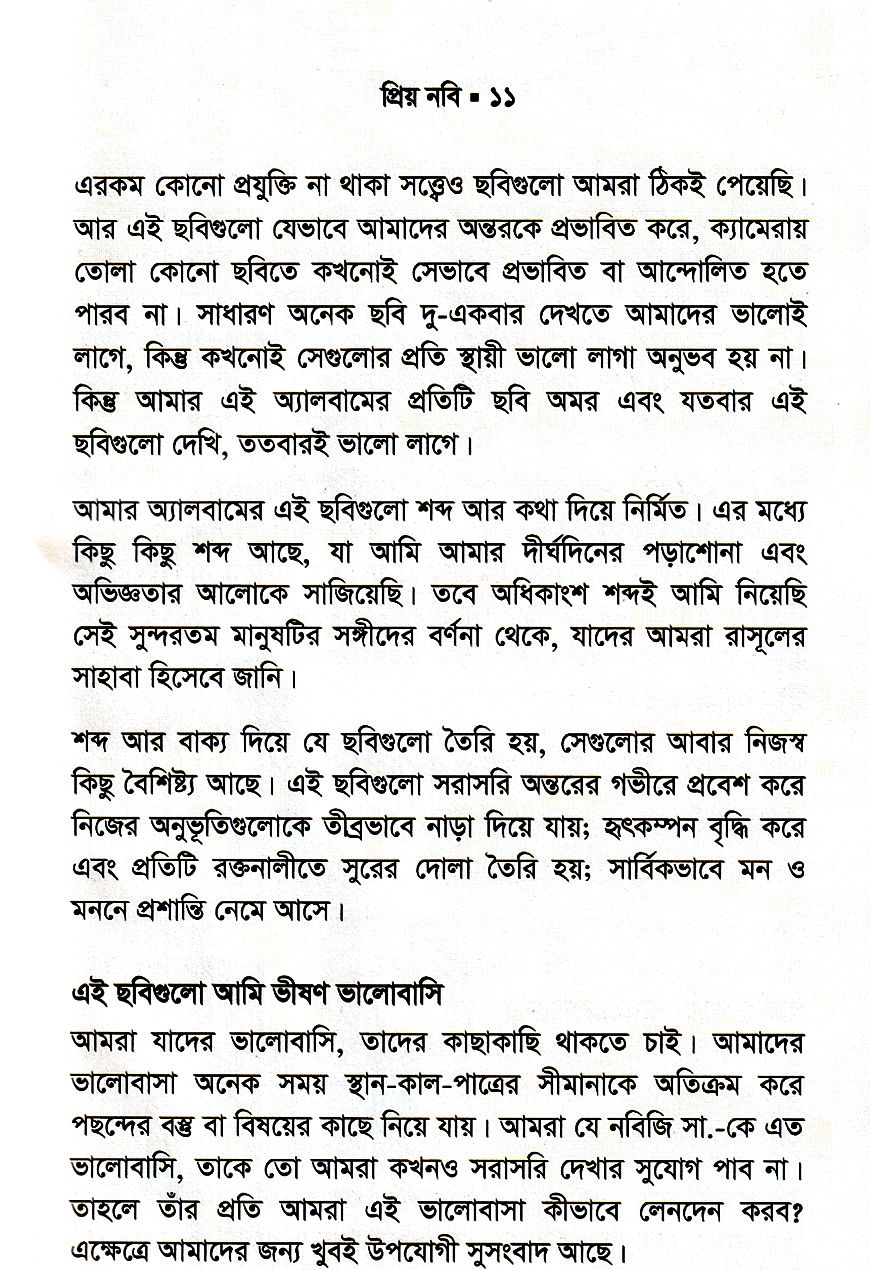 প্রিয় নবি ▪ ১১

এরকম কোনো প্রযুক্তি না থাকা সত্ত্বেও ছবিগুলো আমরা ঠিকই পেয়েছি। আর এই ছবিগুলো যেভাবে আমাদের অন্তরকে প্রভাবিত করে, ক্যামেরায় তোলা কোনো ছবিতে কখনোই সেভাবে প্রভাবিত বা আন্দোলিত হতে পারব না। সাধারণ অনেক ছবি দু-একবার দেখতে আমাদের ভালোই লাগে, কিন্তু কখনোই সেগুলোর প্রতি স্থায়ী ভালো লাগা অনুভব হয় না। কিন্তু আমার এই অ্যালবামের প্রতিটি ছবি অমর এবং যতবার এই ছবিগুলো দেখি, ততবারই ভালো লাগে।

আমার অ্যালবামের এই ছবিগুলো শব্দ আর কথা দিয়ে নির্মিত। এর মধ্যে কিছু কিছু শব্দ আছে, যা আমি আমার দীর্ঘদিনের পড়াশোনা এবং অভিজ্ঞতার আলোকে সাজিয়েছি। তবে অধিকাংশ শব্দই আমি নিয়েছি সেই সুন্দরতম মানুষটির সঙ্গীদের বর্ণনা থেকে, যাদের আমরা রাসূলের সাহাবা হিসেবে জানি।

শব্দ আর বাক্য দিয়ে যে ছবিগুলো তৈরি হয়, সেগুলোর আবার নিজস্ব কিছু বৈশিষ্ট্য আছে। এই ছবিগুলো সরাসরি অন্তরের গভীরে প্রবেশ করে নিজের অনুভূতিগুলোকে তীব্রভাবে নাড়া দিয়ে যায়; হৃৎকম্পন বৃদ্ধি করে এবং প্রতিটি রক্তনালীতে সুরের দোলা তৈরি হয়; সার্বিকভাবে মন ও মননে প্রশান্তি নেমে আসে।

এই ছবিগুলো আমি ভীষণ ভালোবাসি

আমরা যাদের ভালোবাসি, তাদের কাছাকাছি থাকতে চাই। আমাদের ভালোবাসা অনেক সময় স্থান-কাল-পাত্রের সীমানাকে অতিক্রম করে পছন্দের বস্তু বা বিষয়ের কাছে নিয়ে যায়। আমরা যে নবিজি সা.-কে এত ভালোবাসি, তাকে তো আমরা কখনও সরাসরি দেখার সুযোগ পাব না। তাহলে তাঁর প্রতি আমরা এই ভালোবাসা কীভাবে লেনদেন করব? এক্ষেত্রে আমাদের জন্য খুবই উপযোগী সুসংবাদ আছে।